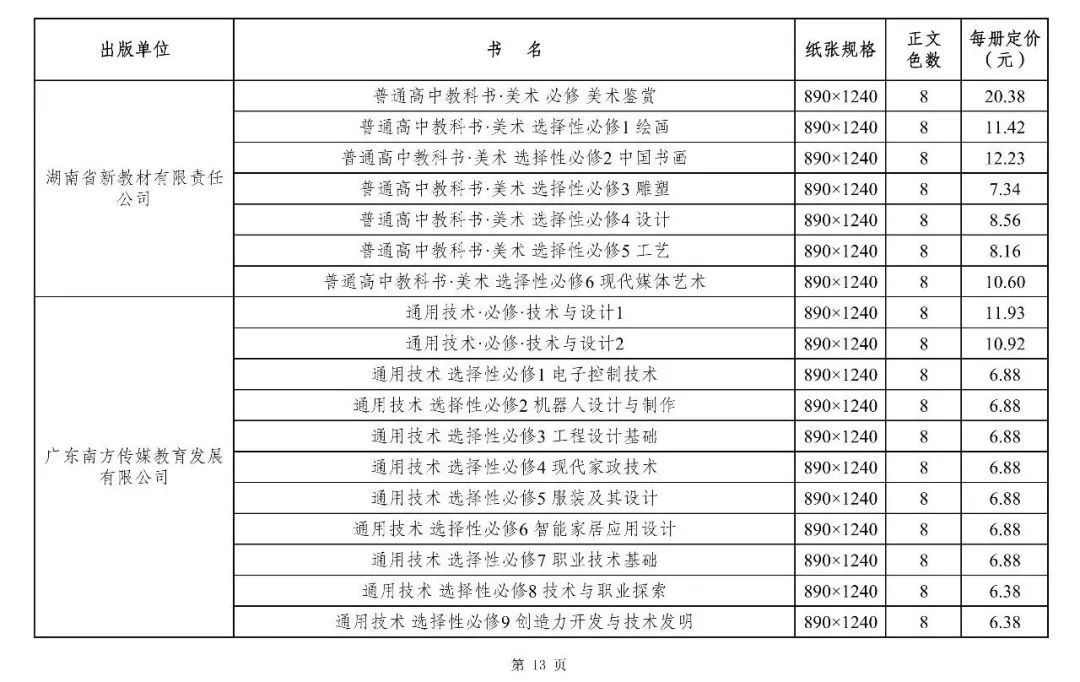 | 出版单位 | 书　名 | 纸张规格 | 正文色数 | 每册定价（元） |
|---|---|---|---|---|
| 湖南省新教材有限责任公司 | 普通高中教科书·美术 必修 美术鉴赏 | 890×1240 | 8 | 20.38 |
| | 普通高中教科书·美术 选择性必修1 绘画 | 890×1240 | 8 | 11.42 |
| | 普通高中教科书·美术 选择性必修2 中国书画 | 890×1240 | 8 | 12.23 |
| | 普通高中教科书·美术 选择性必修3 雕塑 | 890×1240 | 8 | 7.34 |
| | 普通高中教科书·美术 选择性必修4 设计 | 890×1240 | 8 | 8.56 |
| | 普通高中教科书·美术 选择性必修5 工艺 | 890×1240 | 8 | 8.16 |
| | 普通高中教科书·美术 选择性必修6 现代媒体艺术 | 890×1240 | 8 | 10.60 |
| 广东南方传媒教育发展有限公司 | 通用技术·必修·技术与设计1 | 890×1240 | 8 | 11.93 |
| | 通用技术·必修·技术与设计2 | 890×1240 | 8 | 10.92 |
| | 通用技术 选择性必修1 电子控制技术 | 890×1240 | 8 | 6.88 |
| | 通用技术 选择性必修2 机器人设计与制作 | 890×1240 | 8 | 6.88 |
| | 通用技术 选择性必修3 工程设计基础 | 890×1240 | 8 | 6.88 |
| | 通用技术 选择性必修4 现代家政技术 | 890×1240 | 8 | 6.88 |
| | 通用技术 选择性必修5 服装及其设计 | 890×1240 | 8 | 6.88 |
| | 通用技术 选择性必修6 智能家居应用设计 | 890×1240 | 8 | 6.88 |
| | 通用技术 选择性必修7 职业技术基础 | 890×1240 | 8 | 6.88 |
| | 通用技术 选择性必修8 技术与职业探索 | 890×1240 | 8 | 6.38 |
| | 通用技术 选择性必修9 创造力开发与技术发明 | 890×1240 | 8 | 6.38 |

第 13 页